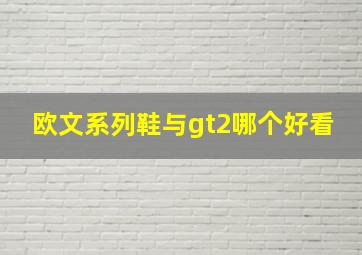 欧文系列鞋与gt2哪个好看